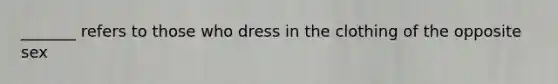 ________ refers to those who dress in the clothing of the opposite sex